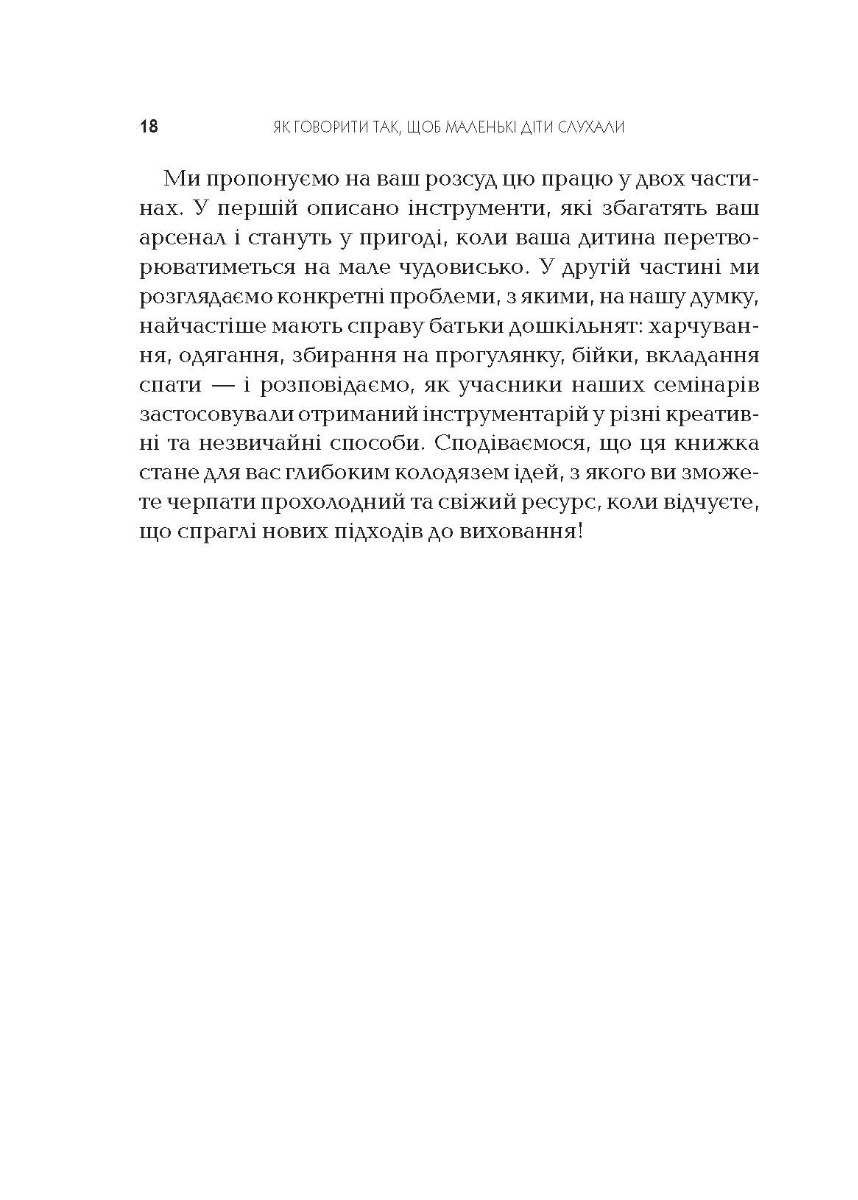 18 ЯК ГОВОРИТИ ТАК, ЩОБ МАЛЕНЬКІ ДІТИ СЛУХАЛИ

Ми пропонуємо на ваш розсуд цю працю у двох частинах. У першій описано інструменти, які збагатять ваш арсенал і стануть у пригоді, коли ваша дитина перетворюватиметься на мале чудовисько. У другій частині ми розглядаємо конкретні проблеми, з якими, на нашу думку, найчастіше мають справу батьки дошкільнят: харчування, одягання, збирання на прогулянку, бійки, вкладання спати — і розповідаємо, як учасники наших семінарів застосовували отриманий інструментарій у різні креативні та незвичайні способи. Сподіваємося, що ця книжка стане для вас глибоким колодязем ідей, з якого ви зможете черпати прохолодний та свіжий ресурс, коли відчуєте, що спраглі нових підходів до виховання!